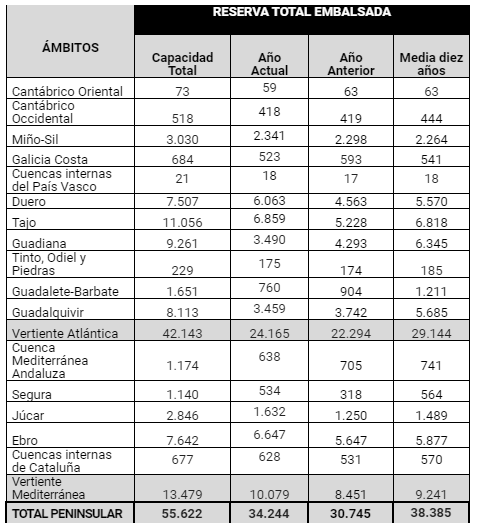 | ÁMBITOS | RESERVA TOTAL EMBALSADA | | | |
|---|---|---|---|---|
| | Capacidad Total | Año Actual | Año Anterior | Media diez años |
| Cantábrico Oriental | 73 | 59 | 63 | 63 |
| Cantábrico Occidental | 518 | 418 | 419 | 444 |
| Miño-Sil | 3.030 | 2.341 | 2.298 | 2.264 |
| Galicia Costa | 684 | 523 | 593 | 541 |
| Cuencas internas del País Vasco | 21 | 18 | 17 | 18 |
| Duero | 7.507 | 6.063 | 4.563 | 5.570 |
| Tajo | 11.056 | 6.859 | 5.228 | 6.818 |
| Guadiana | 9.261 | 3.490 | 4.293 | 6.345 |
| Tinto, Odiel y Piedras | 229 | 175 | 174 | 185 |
| Guadalete-Barbate | 1.651 | 760 | 904 | 1.211 |
| Guadalquivir | 8.113 | 3.459 | 3.742 | 5.685 |
| Vertiente Atlántica | 42.143 | 24.165 | 22.294 | 29.144 |
| Cuenca Mediterránea Andaluza | 1.174 | 638 | 705 | 741 |
| Segura | 1.140 | 534 | 318 | 564 |
| Júcar | 2.846 | 1.632 | 1.250 | 1.489 |
| Ebro | 7.642 | 6.647 | 5.647 | 5.877 |
| Cuencas internas de Cataluña | 677 | 628 | 531 | 570 |
| Vertiente Mediterránea | 13.479 | 10.079 | 8.451 | 9.241 |
| TOTAL PENINSULAR | 55.622 | 34.244 | 30.745 | 38.385 |